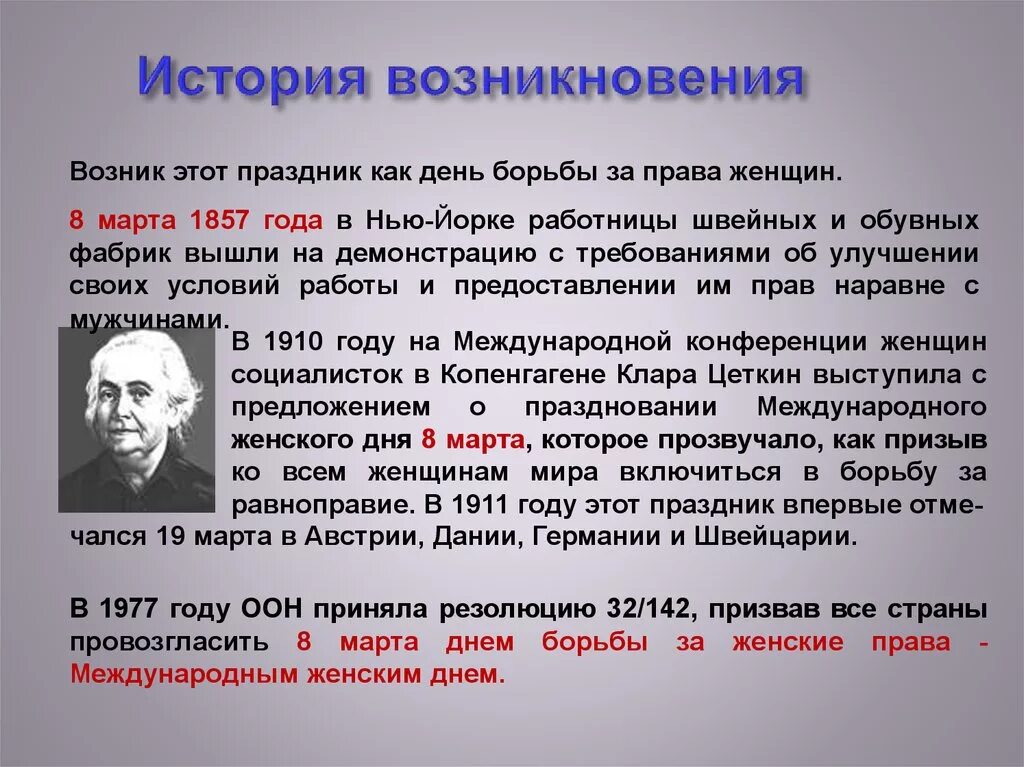 История возникновения

Возник этот праздник как день борьбы за права женщин.

8 марта 1857 года в Нью-Йорке работницы швейных и обувных фабрик вышли на демонстрацию с требованиями об улучшении своих условий работы и предоставлении им прав наравне с мужчинами.

В 1910 году на Международной конференции женщин социалисток в Копенгагене Клара Цеткин выступила с предложением о праздновании Международного женского дня 8 марта, которое прозвучало, как призыв ко всем женщинам мира включиться в борьбу за равноправие. В 1911 году этот праздник впервые отмечался 19 марта в Австрии, Дании, Германии и Швейцарии.

В 1977 году ООН приняла резолюцию 32/142, призвав все страны провозгласить 8 марта днем борьбы за женские права - Международным женским днем.